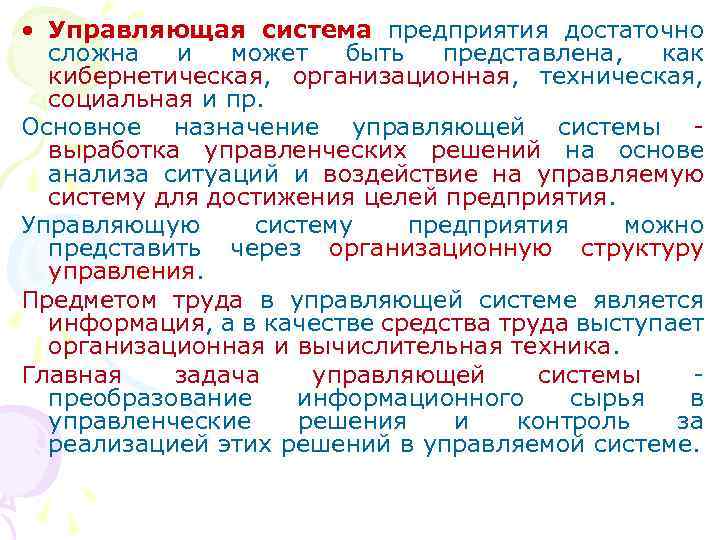 • Управляющая система предприятия достаточно сложна и может быть представлена, как кибернетическая, организационная, техническая, социальная и пр.

Основное назначение управляющей системы - выработка управленческих решений на основе анализа ситуаций и воздействие на управляемую систему для достижения целей предприятия.

Управляющую систему предприятия можно представить через организационную структуру управления.

Предметом труда в управляющей системе является информация, а в качестве средства труда выступает организационная и вычислительная техника.

Главная задача управляющей системы - преобразование информационного сырья в управленческие решения и контроль за реализацией этих решений в управляемой системе.